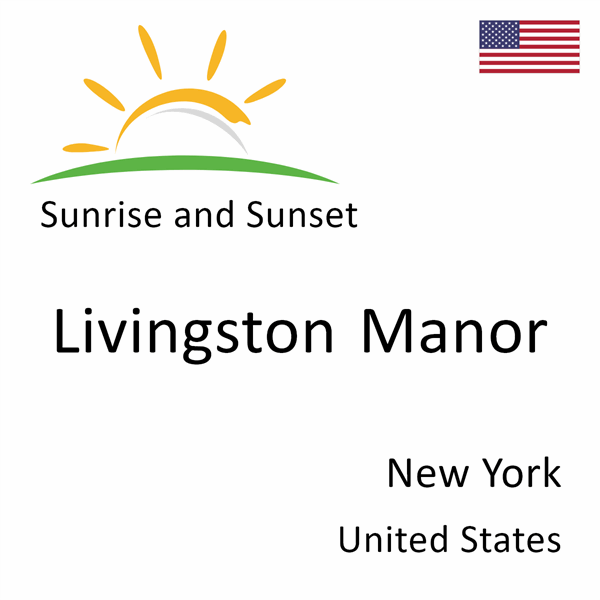 Sunrise and Sunset

Livingston Manor

New York

United States